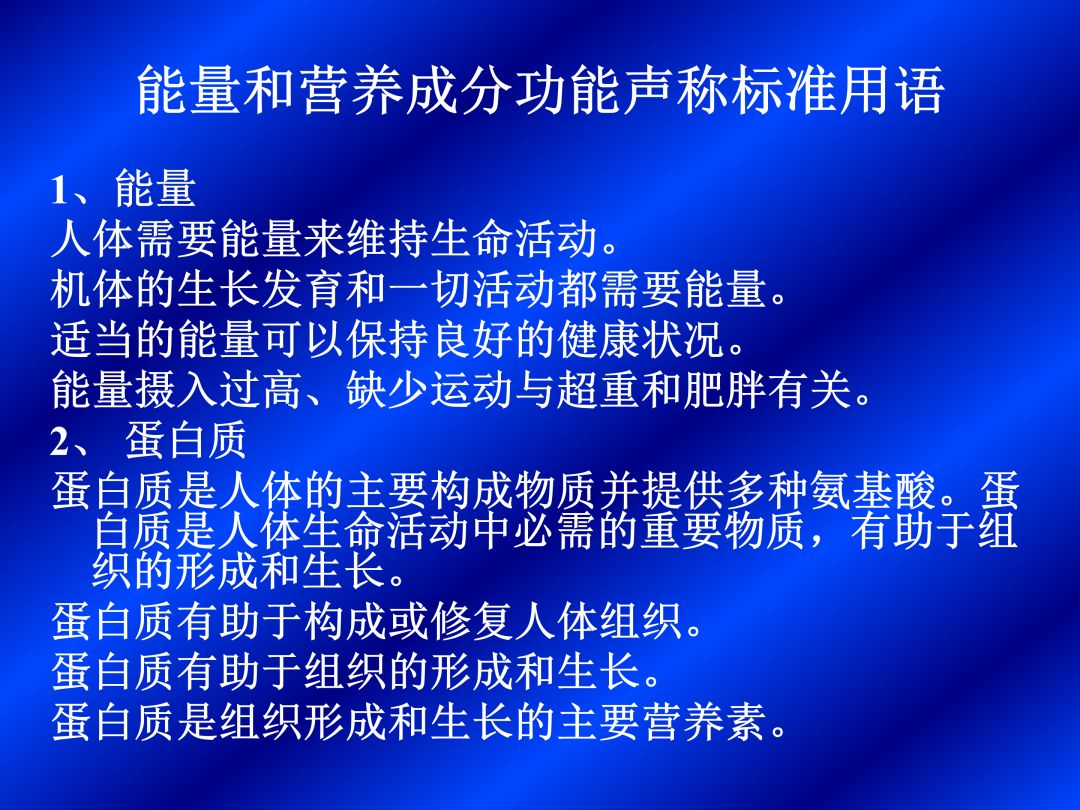 能量和营养成分功能声称标准用语

1、能量

人体需要能量来维持生命活动。

机体的生长发育和一切活动都需要能量。

适当的能量可以保持良好的健康状况。

能量摄入过高、缺少运动与超重和肥胖有关。

2、蛋白质

蛋白质是人体的主要构成物质并提供多种氨基酸。蛋白质是人体生命活动中必需的重要物质，有助于组织的形成和生长。

蛋白质有助于构成或修复人体组织。

蛋白质有助于组织的形成和生长。

蛋白质是组织形成和生长的主要营养素。